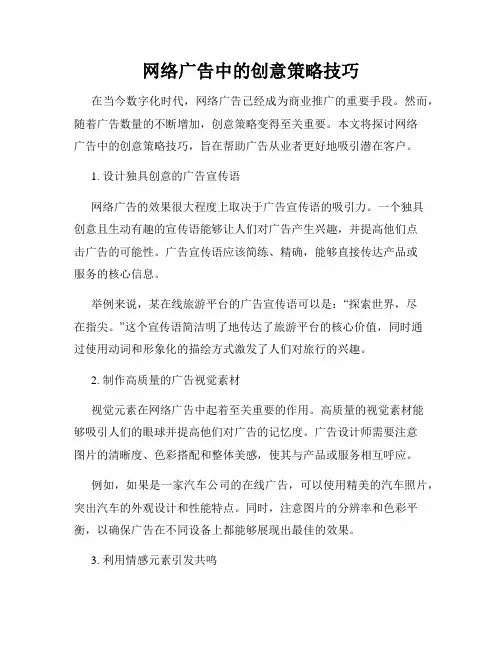 网络广告中的创意策略技巧

在当今数字化时代，网络广告已经成为商业推广的重要手段。然而，随着广告数量的不断增加，创意策略变得至关重要。本文将探讨网络广告中的创意策略技巧，旨在帮助广告从业者更好地吸引潜在客户。

1. 设计独具创意的广告宣传语

网络广告的效果很大程度上取决于广告宣传语的吸引力。一个独具创意且生动有趣的宣传语能够让人们对广告产生兴趣，并提高他们点击广告的可能性。广告宣传语应该简练、精确，能够直接传达产品或服务的核心信息。

举例来说，某在线旅游平台的广告宣传语可以是：“探索世界，尽在指尖。”这个宣传语简洁明了地传达了旅游平台的核心价值，同时通过使用动词和形象化的描绘方式激发了人们对旅行的兴趣。

2. 制作高质量的广告视觉素材

视觉元素在网络广告中起着至关重要的作用。高质量的视觉素材能够吸引人们的眼球并提高他们对广告的记忆度。广告设计师需要注意图片的清晰度、色彩搭配和整体美感，使其与产品或服务相互呼应。

例如，如果是一家汽车公司的在线广告，可以使用精美的汽车照片，突出汽车的外观设计和性能特点。同时，注意图片的分辨率和色彩平衡，以确保广告在不同设备上都能够展现出最佳的效果。

3. 利用情感元素引发共鸣